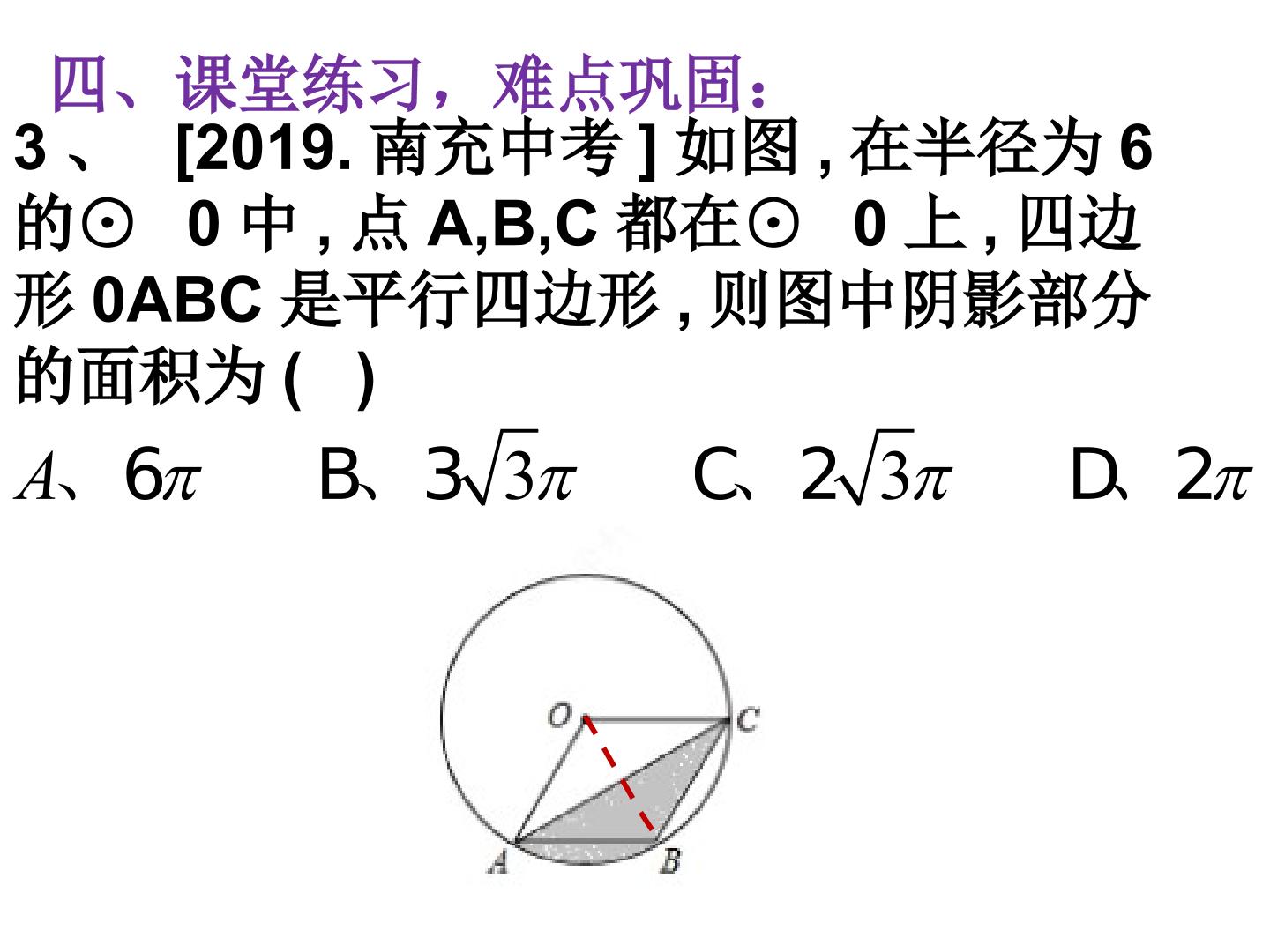 四、课堂练习，难点巩固：

3、 [2019. 南充中考 ] 如图 , 在半径为 6 的⊙ 0 中 , 点 A,B,C 都在⊙ 0 上 , 四边形 0ABC 是平行四边形 , 则图中阴影部分的面积为 ( )

$A$、$6\pi$ B、$3\sqrt{3}\pi$ C、$2\sqrt{3}\pi$ D、$2\pi$

O C A B